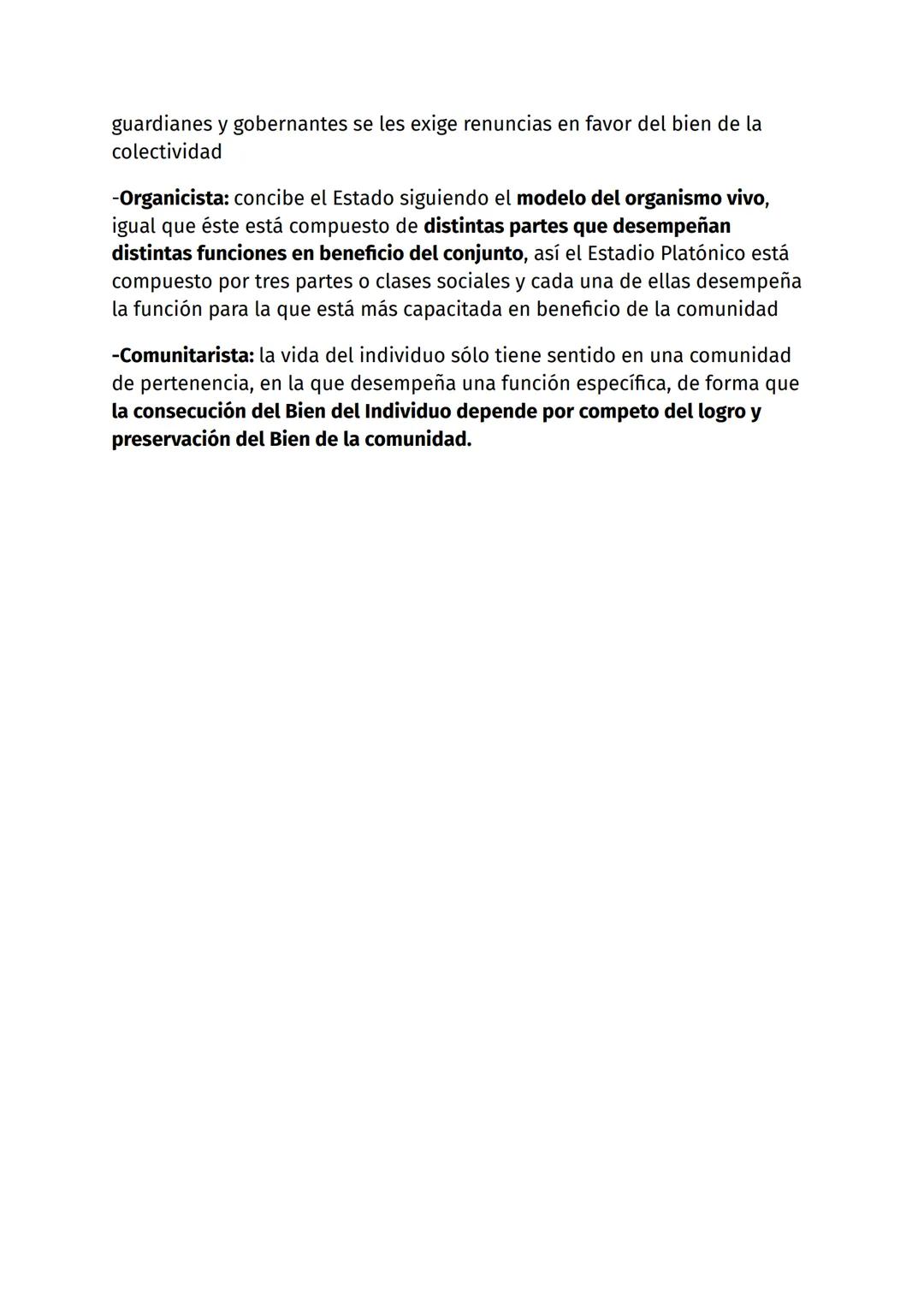 guardianes y gobernantes se les exige renuncias en favor del bien de la colectividad

-Organicista: concibe el Estado siguiendo el modelo del organismo vivo, igual que éste está compuesto de distintas partes que desempeñan distintas funciones en beneficio del conjunto, así el Estadio Platónico está compuesto por tres partes o clases sociales y cada una de ellas desempeña la función para la que está más capacitada en beneficio de la comunidad

-Comunitarista: la vida del individuo sólo tiene sentido en una comunidad de pertenencia, en la que desempeña una función específica, de forma que la consecución del Bien del Individuo depende por competo del logro y preservación del Bien de la comunidad.